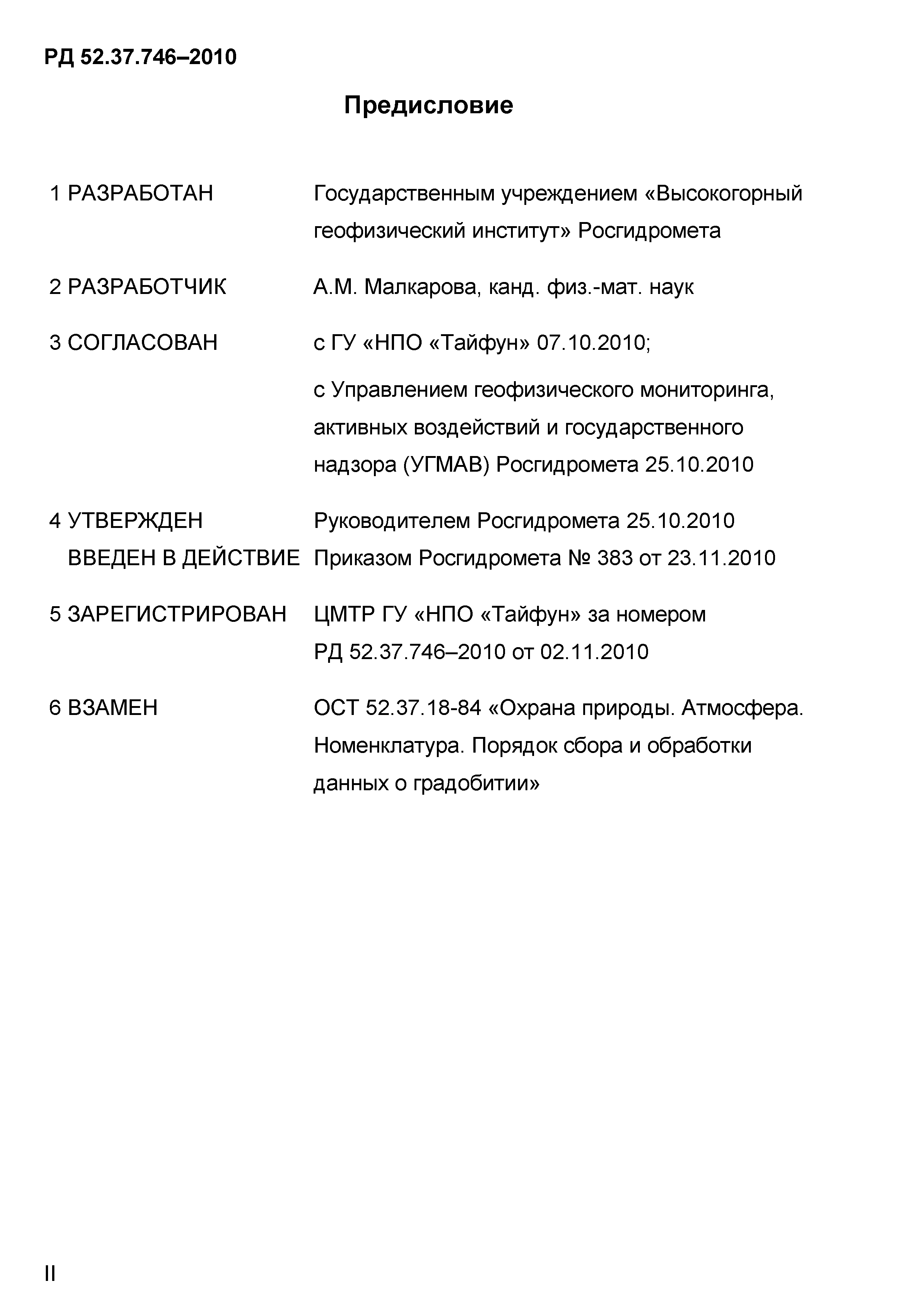 РД 52.37.746–2010

Предисловие

1 РАЗРАБОТАН Государственным учреждением «Высокогорный геофизический институт» Росгидромета

2 РАЗРАБОТЧИК А.М. Малкарова, канд. физ.-мат. наук

3 СОГЛАСОВАН с ГУ «НПО «Тайфун» 07.10.2010;

с Управлением геофизического мониторинга, активных воздействий и государственного надзора (УГМАВ) Росгидромета 25.10.2010

4 УТВЕРЖДЕН Руководителем Росгидромета 25.10.2010
ВВЕДЕН В ДЕЙСТВИЕ Приказом Росгидромета № 383 от 23.11.2010

5 ЗАРЕГИСТРИРОВАН ЦМТР ГУ «НПО «Тайфун» за номером РД 52.37.746–2010 от 02.11.2010

6 ВЗАМЕН ОСТ 52.37.18-84 «Охрана природы. Атмосфера. Номенклатура. Порядок сбора и обработки данных о градобитии»

II